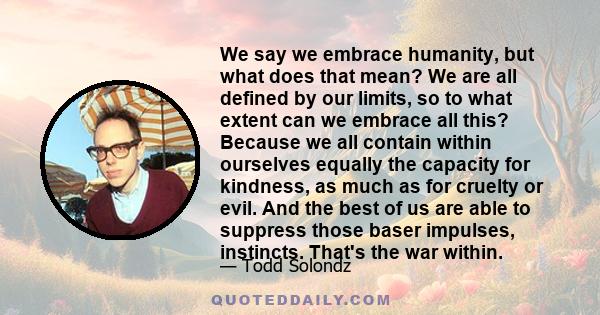 We say we embrace humanity, but what does that mean? We are all defined by our limits, so to what extent can we embrace all this? Because we all contain within ourselves equally the capacity for kindness, as much as for cruelty or evil. And the best of us are able to suppress those baser impulses, instincts. That's the war within.

— Todd Solondz

QUOTEDDAILY.COM